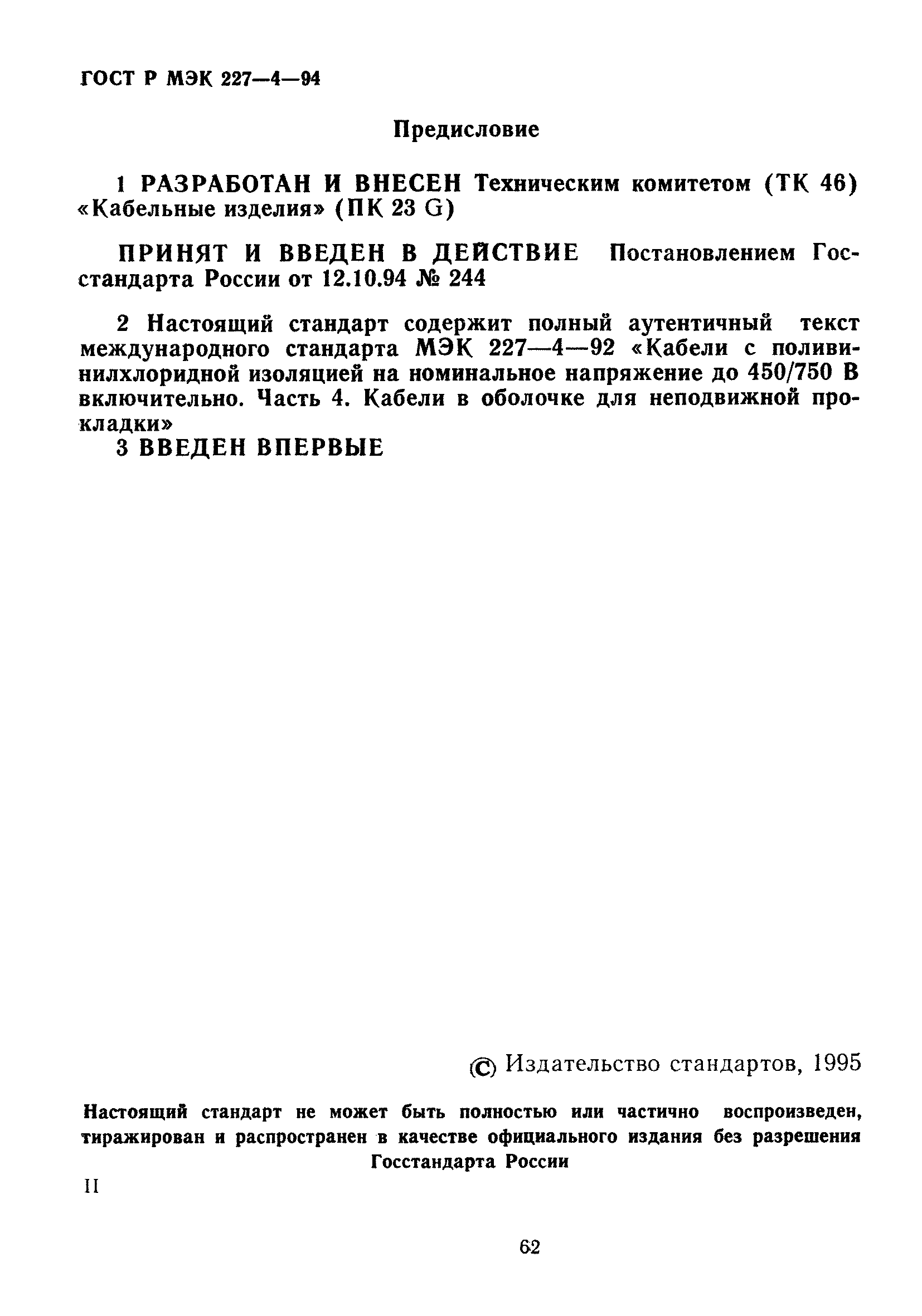 ГОСТ Р МЭК 227—4—94

Предисловие

1 РАЗРАБОТАН И ВНЕСЕН Техническим комитетом (ТК 46) «Кабельные изделия» (ПК 23 G)

ПРИНЯТ И ВВЕДЕН В ДЕЙСТВИЕ Постановлением Госстандарта России от 12.10.94 № 244

2 Настоящий стандарт содержит полный аутентичный текст международного стандарта МЭК 227—4—92 «Кабели с поливинилхлоридной изоляцией на номинальное напряжение до 450/750 В включительно. Часть 4. Кабели в оболочке для неподвижной прокладки»

3 ВВЕДЕН ВПЕРВЫЕ

© Издательство стандартов, 1995

Настоящий стандарт не может быть полностью или частично воспроизведен, тиражирован и распространен в качестве официального издания без разрешения Госстандарта России

II

62